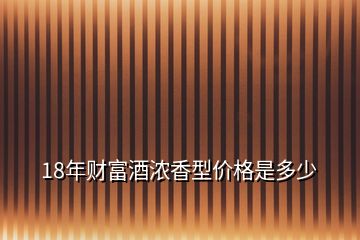 18年财富酒浓香型价格是多少